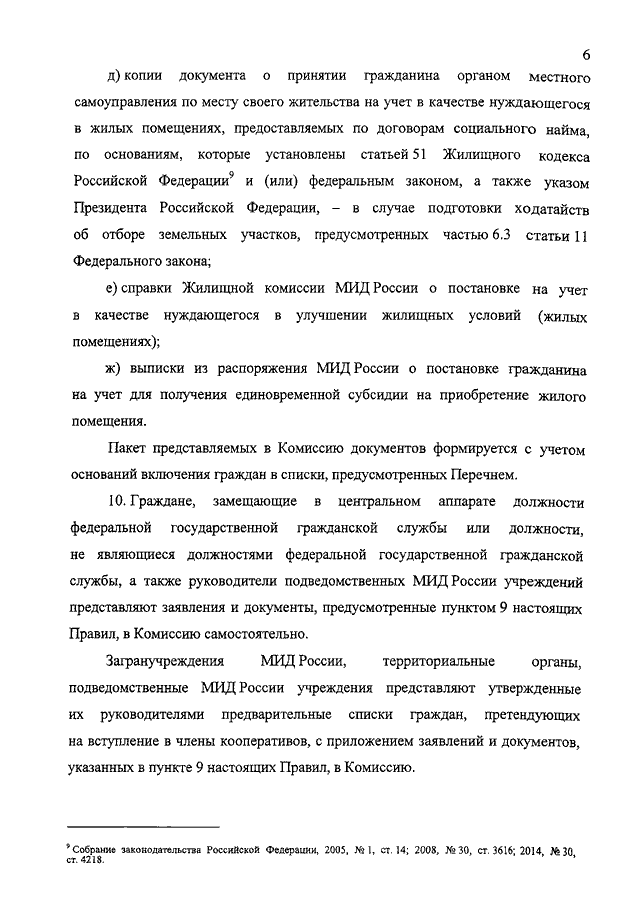 6

д) копии документа о принятии гражданина органом местного самоуправления по месту своего жительства на учет в качестве нуждающегося в жилых помещениях, предоставляемых по договорам социального найма, по основаниям, которые установлены статьей 51 Жилищного кодекса Российской Федерации$^9$ и (или) федеральным законом, а также указом Президента Российской Федерации, – в случае подготовки ходатайств об отборе земельных участков, предусмотренных частью 6.3 статьи 11 Федерального закона;

е) справки Жилищной комиссии МИД России о постановке на учет в качестве нуждающегося в улучшении жилищных условий (жилых помещениях);

ж) выписки из распоряжения МИД России о постановке гражданина на учет для получения единовременной субсидии на приобретение жилого помещения.

Пакет представляемых в Комиссию документов формируется с учетом оснований включения граждан в списки, предусмотренных Перечнем.

10. Граждане, замещающие в центральном аппарате должности федеральной государственной гражданской службы или должности, не являющиеся должностями федеральной государственной гражданской службы, а также руководители подведомственных МИД России учреждений представляют заявления и документы, предусмотренные пунктом 9 настоящих Правил, в Комиссию самостоятельно.

Загранучреждения МИД России, территориальные органы, подведомственные МИД России учреждения представляют утвержденные их руководителями предварительные списки граждан, претендующих на вступление в члены кооперативов, с приложением заявлений и документов, указанных в пункте 9 настоящих Правил, в Комиссию.

$^9$ Собрание законодательства Российской Федерации, 2005, № 1, ст. 14; 2008, № 30, ст. 3616; 2014, № 30, ст. 4218.